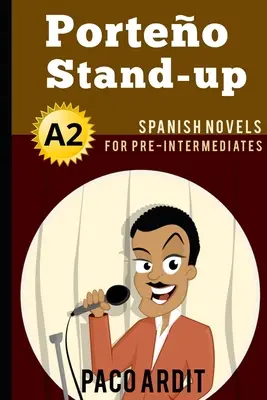 Porteño Stand-up

A2

SPANISH NOVELS
FOR PRE-INTERMEDIATES

PACO ARDIT